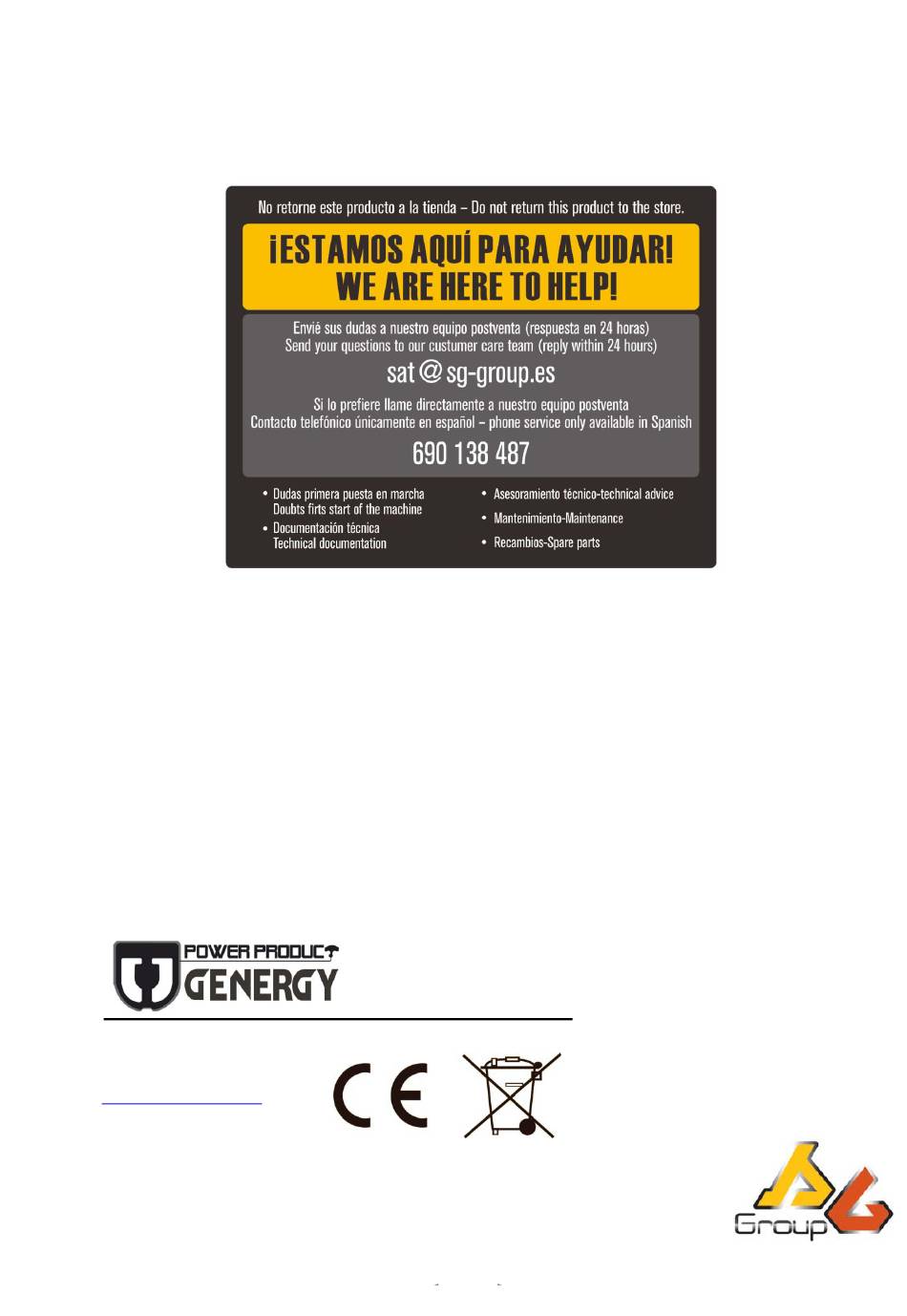 No retorne este producto a la tienda – Do not return this product to the store.

¡ESTAMOS AQUÍ PARA AYUDAR!
WE ARE HERE TO HELP!

Envié sus dudas a nuestro equipo postventa (respuesta en 24 horas)
Send your questions to our custumer care team (reply within 24 hours)

sat@sg-group.es

Si lo prefiere llame directamente a nuestro equipo postventa
Contacto telefónico únicamente en español – phone service only available in Spanish

690 138 487

• Dudas primera puesta en marcha
Doubts firts start of the machine
• Documentación técnica
Technical documentation

• Asesoramiento técnico-technical advice
• Mantenimiento-Maintenance
• Recambios-Spare parts

POWER PRODUCT
GENERGY

CE

Group